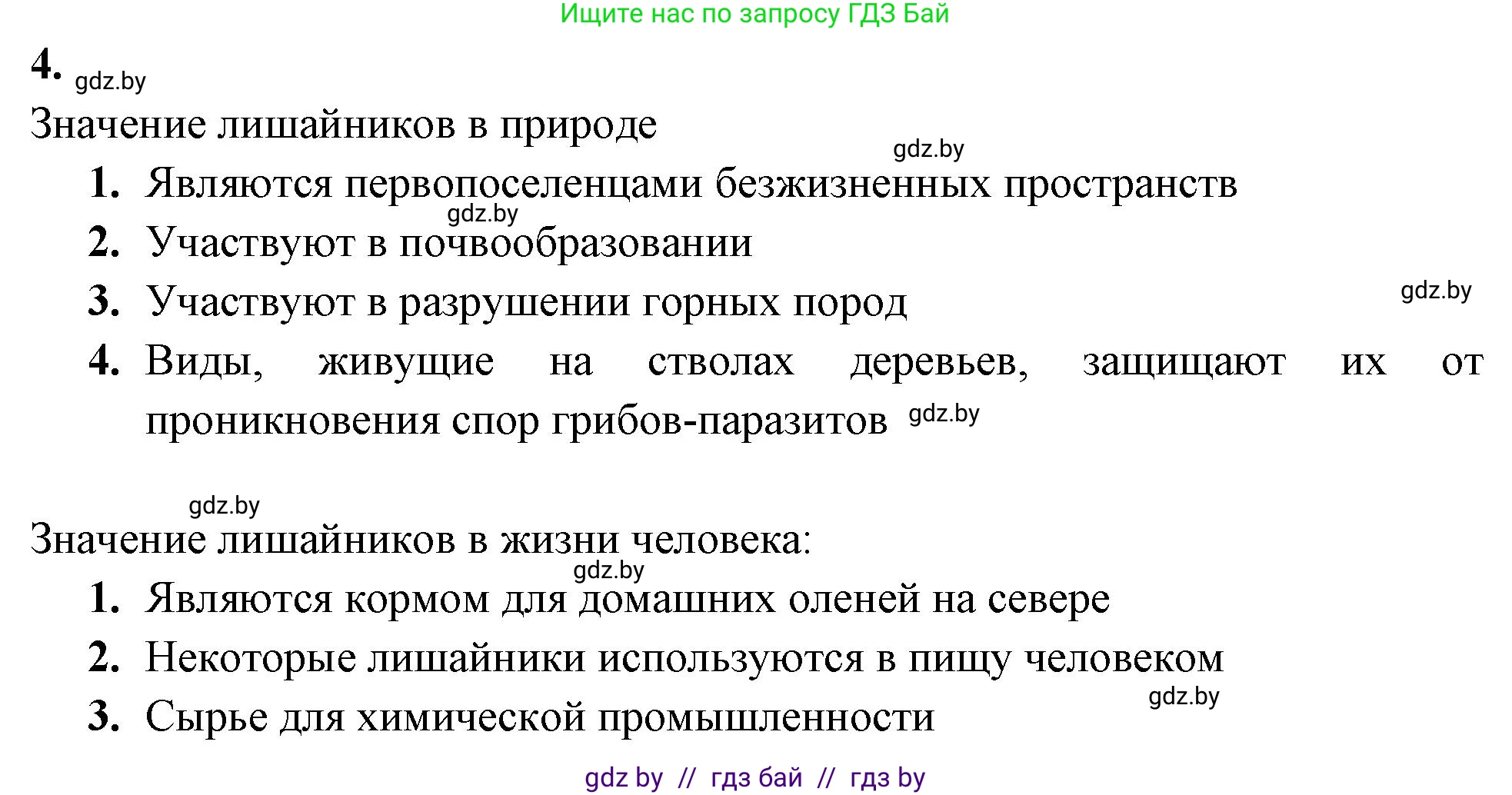 Ищите нас по запросу ГДЗ Бай

4. gdz.by

Значение лишайников в природе

gdz.by

1. Являются первопоселенцами безжизненных пространств

gdz.by

2. Участвуют в почвообразовании

3. Участвуют в разрушении горных пород

gdz.by

4. Виды, живущие на стволах деревьев, защищают их от проникновения спор грибов-паразитов gdz.by

gdz.by

Значение лишайников в жизни человека:

gdz.by

1. Являются кормом для домашних оленей на севере

2. Некоторые лишайники используются в пищу человеком

gdz.by

3. Сырье для химической промышленности

gdz by // гдз бай // гдз by